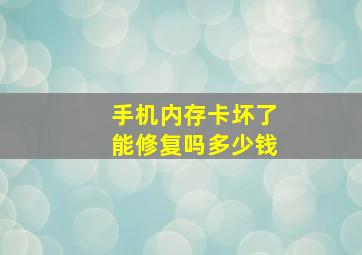 手机内存卡坏了
能修复吗多少钱